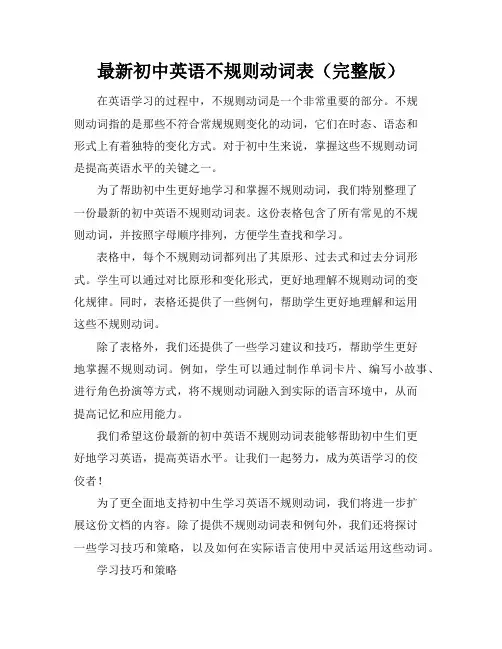 最新初中英语不规则动词表（完整版）

在英语学习的过程中，不规则动词是一个非常重要的部分。不规则动词指的是那些不符合常规规则变化的动词，它们在时态、语态和形式上有着独特的变化方式。对于初中生来说，掌握这些不规则动词是提高英语水平的关键之一。

为了帮助初中生更好地学习和掌握不规则动词，我们特别整理了一份最新的初中英语不规则动词表。这份表格包含了所有常见的不规则动词，并按照字母顺序排列，方便学生查找和学习。

表格中，每个不规则动词都列出了其原形、过去式和过去分词形式。学生可以通过对比原形和变化形式，更好地理解不规则动词的变化规律。同时，表格还提供了一些例句，帮助学生更好地理解和运用这些不规则动词。

除了表格外，我们还提供了一些学习建议和技巧，帮助学生更好地掌握不规则动词。例如，学生可以通过制作单词卡片、编写小故事、进行角色扮演等方式，将不规则动词融入到实际的语言环境中，从而提高记忆和应用能力。

我们希望这份最新的初中英语不规则动词表能够帮助初中生们更好地学习英语，提高英语水平。让我们一起努力，成为英语学习的佼佼者！

为了更全面地支持初中生学习英语不规则动词，我们将进一步扩展这份文档的内容。除了提供不规则动词表和例句外，我们还将探讨一些学习技巧和策略，以及如何在实际语言使用中灵活运用这些动词。

学习技巧和策略